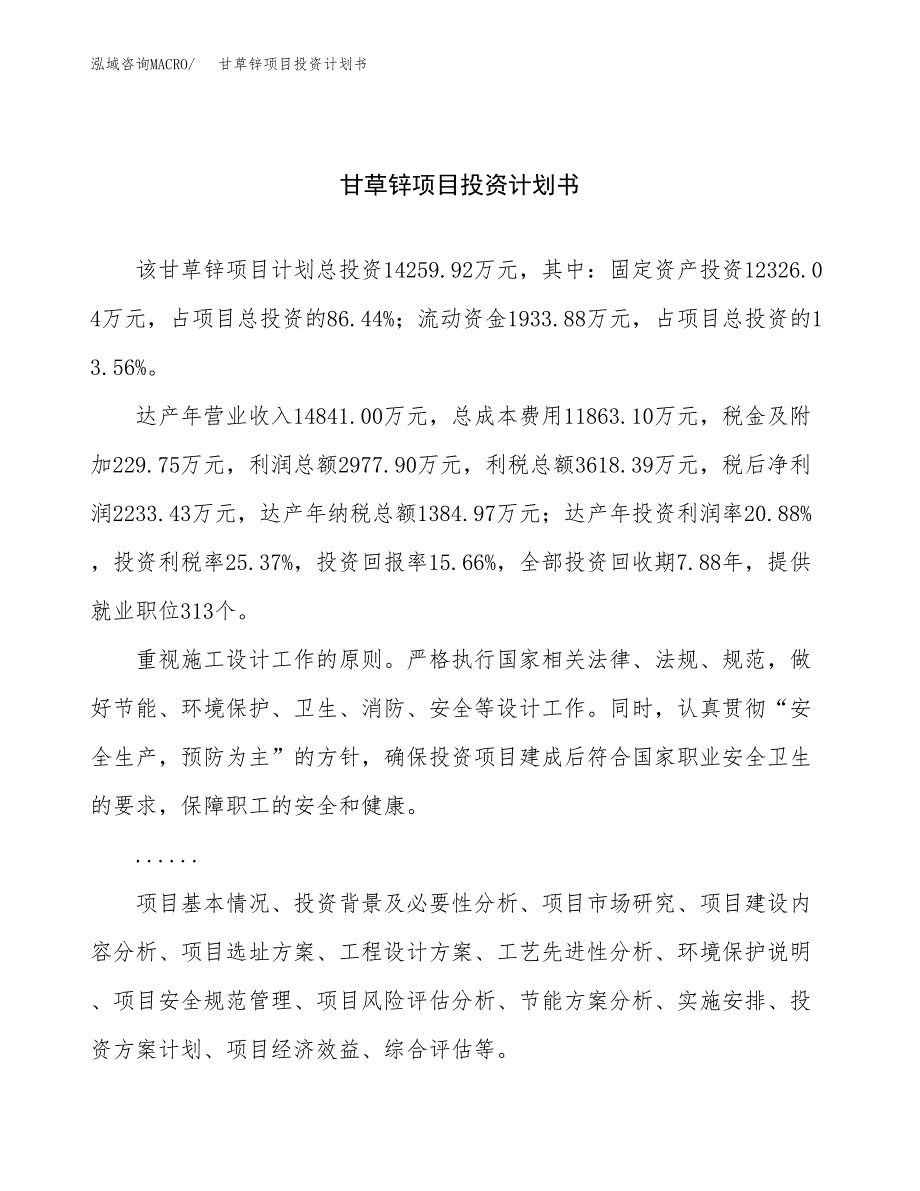 泓域咨询MACRO/ 甘草锌项目投资计划书

甘草锌项目投资计划书

该甘草锌项目计划总投资14259.92万元，其中：固定资产投资12326.04万元，占项目总投资的86.44%；流动资金1933.88万元，占项目总投资的13.56%。

达产年营业收入14841.00万元，总成本费用11863.10万元，税金及附加229.75万元，利润总额2977.90万元，利税总额3618.39万元，税后净利润2233.43万元，达产年纳税总额1384.97万元；达产年投资利润率20.88%，投资利税率25.37%，投资回报率15.66%，全部投资回收期7.88年，提供就业职位313个。

重视施工设计工作的原则。严格执行国家相关法律、法规、规范，做好节能、环境保护、卫生、消防、安全等设计工作。同时，认真贯彻“安全生产，预防为主”的方针，确保投资项目建成后符合国家职业安全卫生的要求，保障职工的安全和健康。

......

项目基本情况、投资背景及必要性分析、项目市场研究、项目建设内容分析、项目选址方案、工程设计方案、工艺先进性分析、环境保护说明、项目安全规范管理、项目风险评估分析、节能方案分析、实施安排、投资方案计划、项目经济效益、综合评估等。